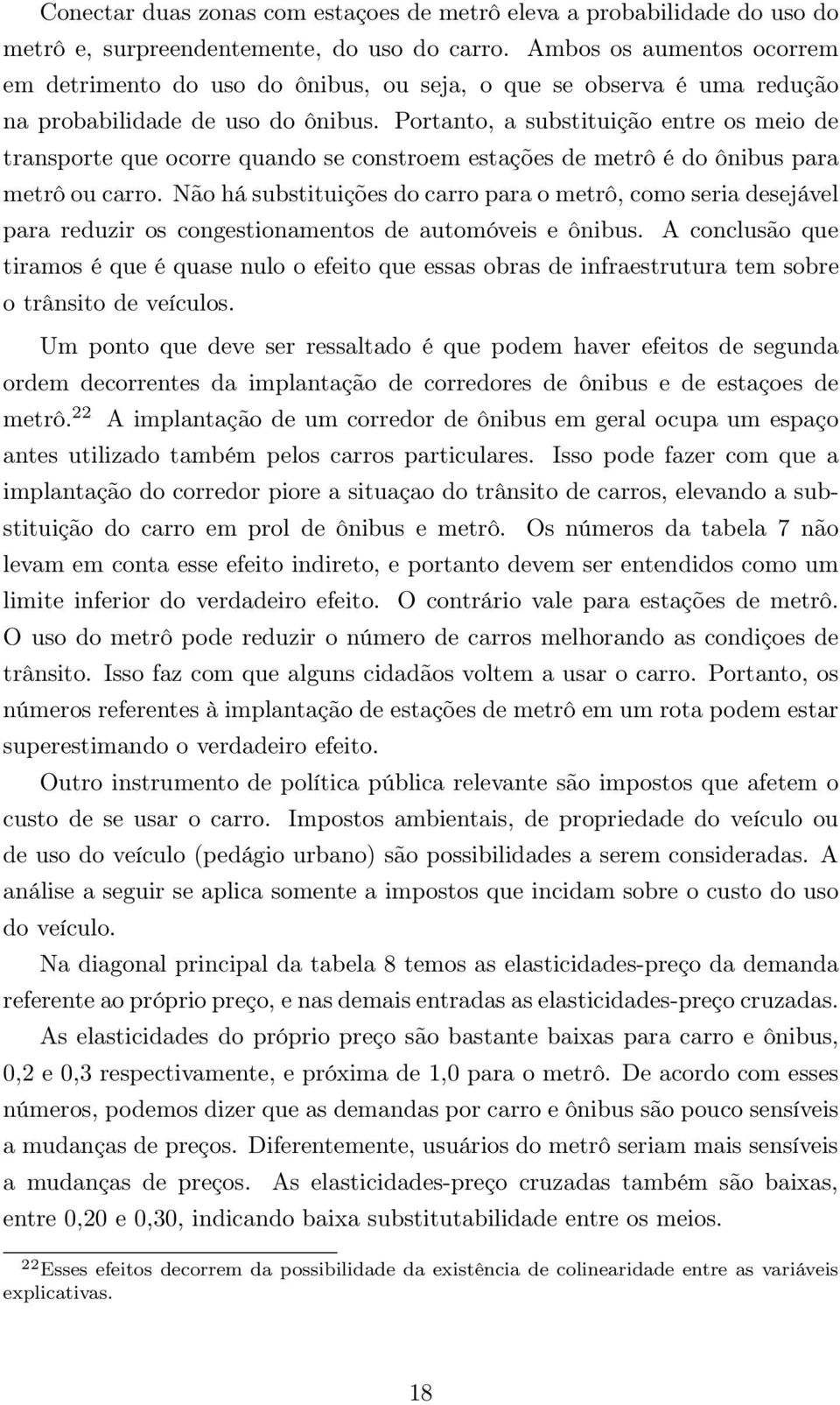 Conectar duas zonas com estaçoes de metrô eleva a probabilidade do uso do metrô e, surpreendentemente, do uso do carro. Ambos os aumentos ocorrem em detrimento do uso do ônibus, ou seja, o que se observa é uma redução na probabilidade de uso do ônibus. Portanto, a substituição entre os meio de transporte que ocorre quando se constroem estações de metrô é do ônibus para metrô ou carro. Não há substituições do carro para o metrô, como seria desejável para reduzir os congestionamentos de automóveis e ônibus. A conclusão que tiramos é que é quase nulo o efeito que essas obras de infraestrutura tem sobre o trânsito de veículos.

Um ponto que deve ser ressaltado é que podem haver efeitos de segunda ordem decorrentes da implantação de corredores de ônibus e de estaçoes de metrô.$^{22}$ A implantação de um corredor de ônibus em geral ocupa um espaço antes utilizado também pelos carros particulares. Isso pode fazer com que a implantação do corredor piore a situaçao do trânsito de carros, elevando a substituição do carro em prol de ônibus e metrô. Os números da tabela 7 não levam em conta esse efeito indireto, e portanto devem ser entendidos como um limite inferior do verdadeiro efeito. O contrário vale para estações de metrô. O uso do metrô pode reduzir o número de carros melhorando as condiçoes de trânsito. Isso faz com que alguns cidadãos voltem a usar o carro. Portanto, os números referentes à implantação de estações de metrô em um rota podem estar superestimando o verdadeiro efeito.

Outro instrumento de política pública relevante são impostos que afetem o custo de se usar o carro. Impostos ambientais, de propriedade do veículo ou de uso do veículo (pedágio urbano) são possibilidades a serem consideradas. A análise a seguir se aplica somente a impostos que incidam sobre o custo do uso do veículo.

Na diagonal principal da tabela 8 temos as elasticidades-preço da demanda referente ao próprio preço, e nas demais entradas as elasticidades-preço cruzadas.

As elasticidades do próprio preço são bastante baixas para carro e ônibus, 0,2 e 0,3 respectivamente, e próxima de 1,0 para o metrô. De acordo com esses números, podemos dizer que as demandas por carro e ônibus são pouco sensíveis a mudanças de preços. Diferentemente, usuários do metrô seriam mais sensíveis a mudanças de preços. As elasticidades-preço cruzadas também são baixas, entre 0,20 e 0,30, indicando baixa substitutabilidade entre os meios.

$^{22}$Esses efeitos decorrem da possibilidade da existência de colinearidade entre as variáveis explicativas.

18